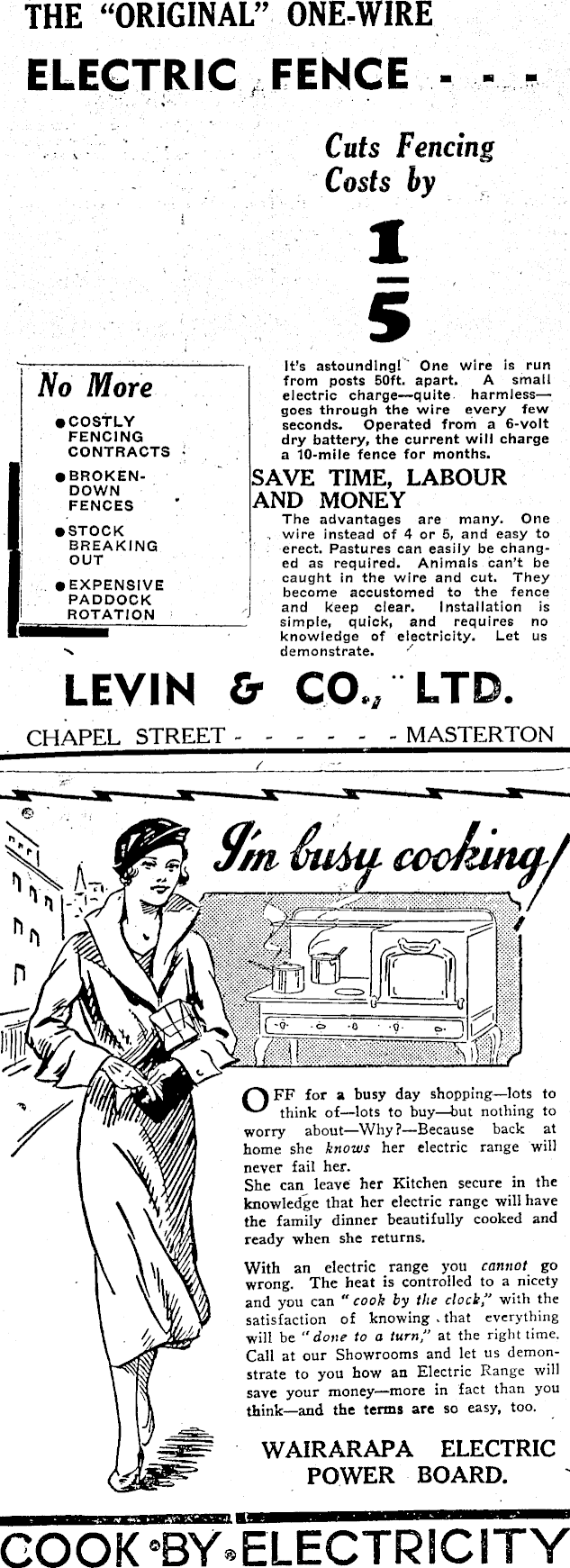 THE "ORIGINAL" ONE-WIRE

ELECTRIC FENCE - - -

Cuts Fencing Costs by

$\frac{1}{5}$

No More

● COSTLY FENCING CONTRACTS

● BROKEN-DOWN FENCES

● STOCK BREAKING OUT

● EXPENSIVE PADDOCK ROTATION

It's astounding! One wire is run from posts 50ft. apart. A small electric charge—quite harmless—goes through the wire every few seconds. Operated from a 6-volt dry battery, the current will charge a 10-mile fence for months.

SAVE TIME, LABOUR AND MONEY

The advantages are many. One wire instead of 4 or 5, and easy to erect. Pastures can easily be changed as required. Animals can't be caught in the wire and cut. They become accustomed to the fence and keep clear. Installation is simple, quick, and requires no knowledge of electricity. Let us demonstrate.

LEVIN & CO., LTD.

CHAPEL STREET - - - - - - - MASTERTON

I'm busy cooking!

OFF for a busy day shopping—lots to think of—lots to buy—but nothing to worry about—Why?—Because back at home she knows her electric range will never fail her.
She can leave her Kitchen secure in the knowledge that her electric range will have the family dinner beautifully cooked and ready when she returns.

With an electric range you cannot go wrong. The heat is controlled to a nicety and you can "cook by the clock," with the satisfaction of knowing that everything will be "done to a turn," at the right time. Call at our Showrooms and let us demonstrate to you how an Electric Range will save your money—more in fact than you think—and the terms are so easy, too.

WAIRARAPA ELECTRIC POWER BOARD.

COOK BY ELECTRICITY